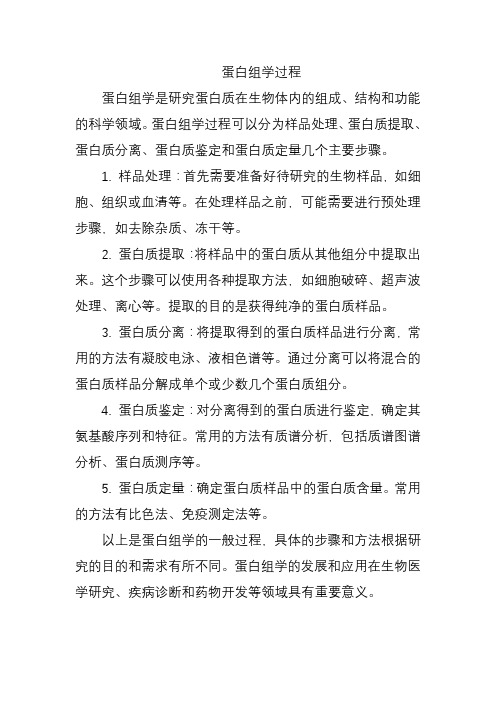 蛋白组学过程

蛋白组学是研究蛋白质在生物体内的组成、结构和功能的科学领域。蛋白组学过程可以分为样品处理、蛋白质提取、蛋白质分离、蛋白质鉴定和蛋白质定量几个主要步骤。

1. 样品处理：首先需要准备好待研究的生物样品，如细胞、组织或血清等。在处理样品之前，可能需要进行预处理步骤，如去除杂质、冻干等。

2. 蛋白质提取：将样品中的蛋白质从其他组分中提取出来。这个步骤可以使用各种提取方法，如细胞破碎、超声波处理、离心等。提取的目的是获得纯净的蛋白质样品。

3. 蛋白质分离：将提取得到的蛋白质样品进行分离，常用的方法有凝胶电泳、液相色谱等。通过分离可以将混合的蛋白质样品分解成单个或少数几个蛋白质组分。

4. 蛋白质鉴定：对分离得到的蛋白质进行鉴定，确定其氨基酸序列和特征。常用的方法有质谱分析，包括质谱图谱分析、蛋白质测序等。

5. 蛋白质定量：确定蛋白质样品中的蛋白质含量。常用的方法有比色法、免疫测定法等。

以上是蛋白组学的一般过程，具体的步骤和方法根据研究的目的和需求有所不同。蛋白组学的发展和应用在生物医学研究、疾病诊断和药物开发等领域具有重要意义。